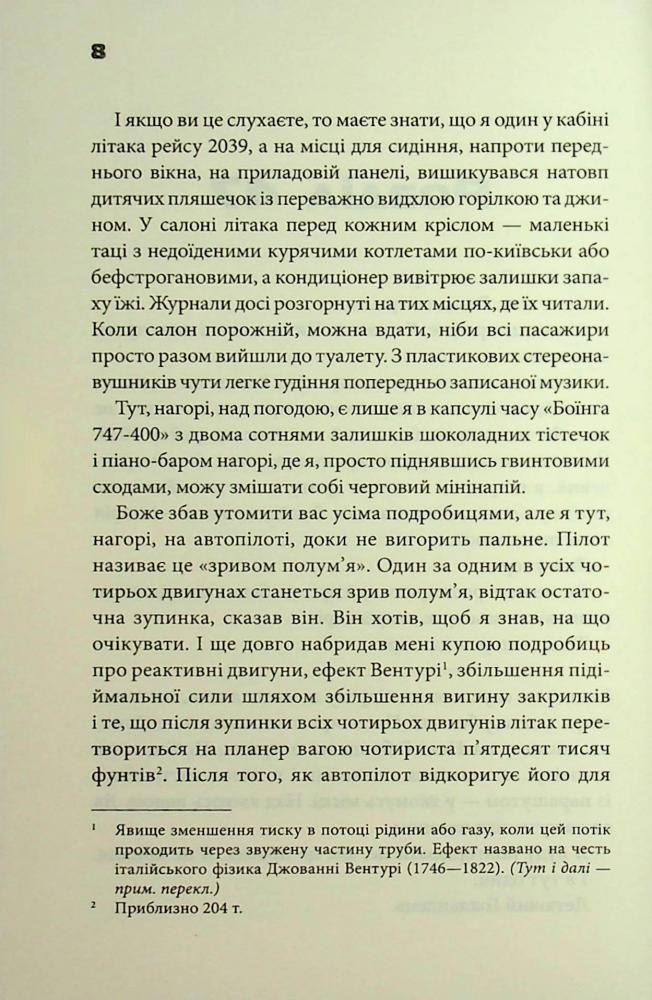 8

І якщо ви це слухаєте, то маєте знати, що я один у кабіні літака рейсу 2039, а на місці для сидіння, напроти переднього вікна, на приладовій панелі, вишикувався натовп дитячих пляшечок із переважно видхлою горілкою та джином. У салоні літака перед кожним кріслом — маленькі таці з недоїденими курячими котлетами по-київськи або бефстрогановими, а кондиціонер вивітрює залишки запаху їжі. Журнали досі розгорнуті на тих місцях, де їх читали. Коли салон порожній, можна вдати, ніби всі пасажири просто разом вийшли до туалету. З пластикових стереонавушників чути легке гудіння попередньо записаної музики.

Тут, нагорі, над погодою, є лише я в капсулі часу «Боїнга 747-400» з двома сотнями залишків шоколадних тістечок і піано-баром нагорі, де я, просто піднявшись гвинтовими сходами, можу змішати собі черговий мінінапій.

Боже збав утомити вас усіма подробицями, але я тут, нагорі, на автопілоті, доки не вигорить пальне. Пілот називає це «зривом полум'я». Один за одним в усіх чотирьох двигунах станеться зрив полум'я, відтак остаточна зупинка, сказав він. Він хотів, щоб я знав, на що очікувати. І ще довго набридав мені купою подробиць про реактивні двигуни, ефект Вентурі$^1$, збільшення підіймальної сили шляхом збільшення вигину закрилків і те, що після зупинки всіх чотирьох двигунів літак перетвориться на планер вагою чотириста п'ятдесят тисяч фунтів$^2$. Після того, як автопілот відкоригує його для

$^1$ Явище зменшення тиску в потоці рідини або газу, коли цей потік проходить через звужену частину труби. Ефект названо на честь італійського фізика Джованні Вентурі (1746—1822). (Тут і далі — прим. перекл.)

$^2$ Приблизно 204 т.